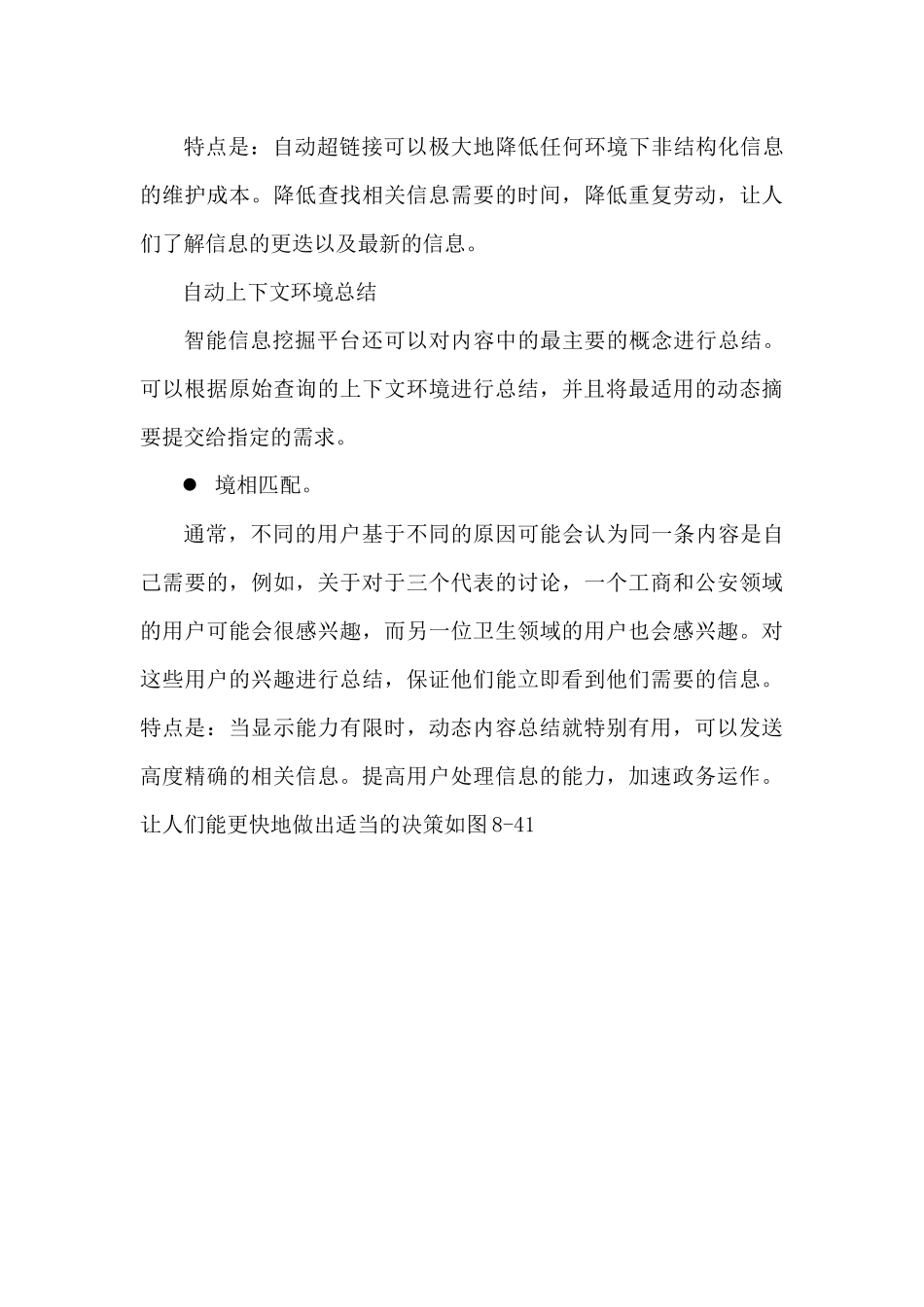 特点是：自动超链接可以极大地降低任何环境下非结构化信息的维护成本。降低查找相关信息需要的时间，降低重复劳动，让人们了解信息的更迭以及最新的信息。

自动上下文环境总结

智能信息挖掘平台还可以对内容中的最主要的概念进行总结。可以根据原始查询的上下文环境进行总结，并且将最适用的动态摘要提交给指定的需求。

● 境相匹配。

通常，不同的用户基于不同的原因可能会认为同一条内容是自己需要的，例如，关于对于三个代表的讨论，一个工商和公安领域的用户可能会很感兴趣，而另一位卫生领域的用户也会感兴趣。对这些用户的兴趣进行总结，保证他们能立即看到他们需要的信息。特点是：当显示能力有限时，动态内容总结就特别有用，可以发送高度精确的相关信息。提高用户处理信息的能力，加速政务运作。让人们能更快地做出适当的决策如图 8-41